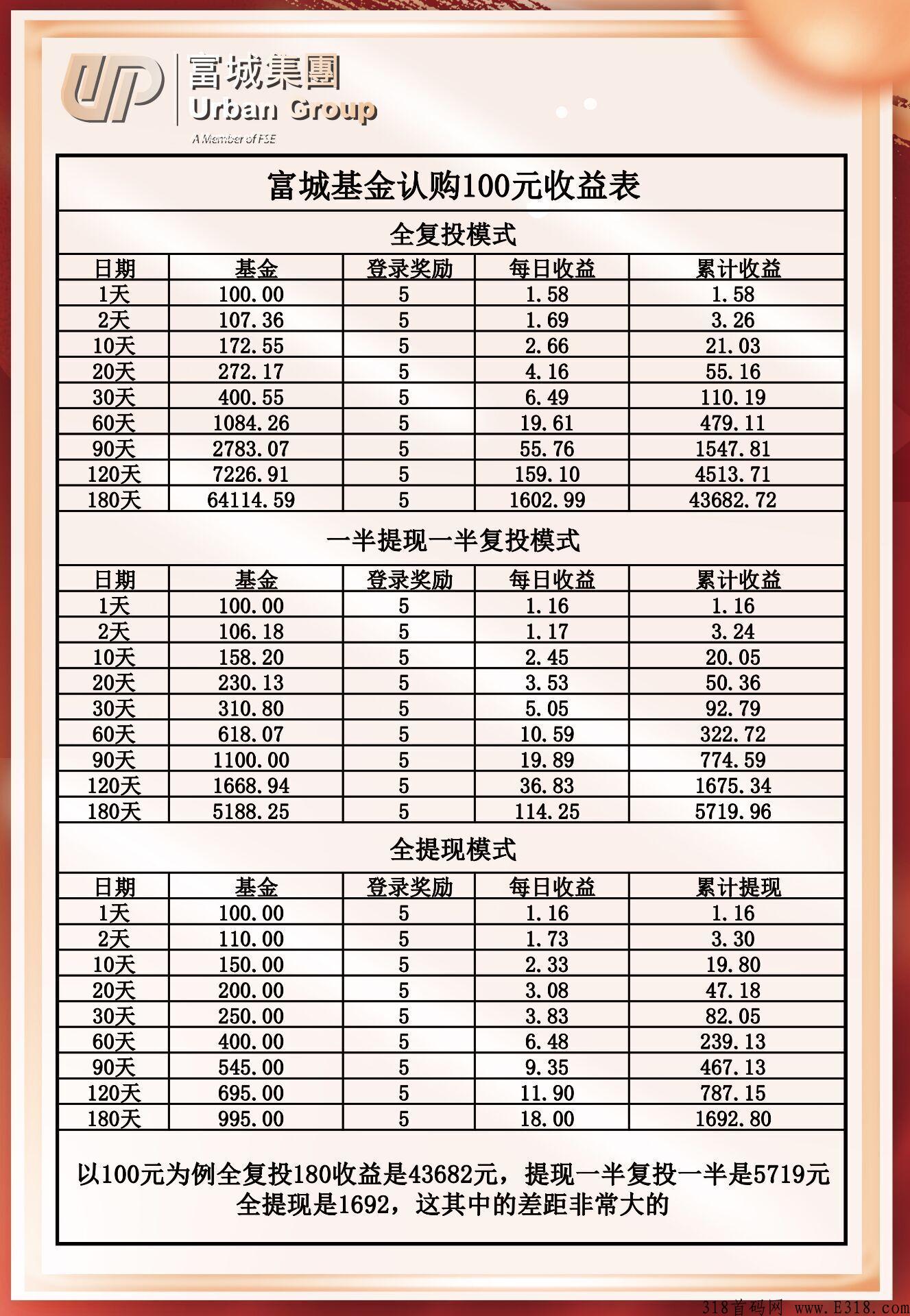 UP 富城集團
Urban Group
A Member of FSE

富城基金认购100元收益表

全复投模式

| 日期 | 基金 | 登录奖励 | 每日收益 | 累计收益 |
|---|---|---|---|---|
| 1天 | 100.00 | 5 | 1.58 | 1.58 |
| 2天 | 107.36 | 5 | 1.69 | 3.26 |
| 10天 | 172.55 | 5 | 2.66 | 21.03 |
| 20天 | 272.17 | 5 | 4.16 | 55.16 |
| 30天 | 400.55 | 5 | 6.49 | 110.19 |
| 60天 | 1084.26 | 5 | 19.61 | 479.11 |
| 90天 | 2783.07 | 5 | 55.76 | 1547.81 |
| 120天 | 7226.91 | 5 | 159.10 | 4513.71 |
| 180天 | 64114.59 | 5 | 1602.99 | 43682.72 |

一半提现一半复投模式

| 日期 | 基金 | 登录奖励 | 每日收益 | 累计收益 |
|---|---|---|---|---|
| 1天 | 100.00 | 5 | 1.16 | 1.16 |
| 2天 | 106.18 | 5 | 1.17 | 3.24 |
| 10天 | 158.20 | 5 | 2.45 | 20.05 |
| 20天 | 230.13 | 5 | 3.53 | 50.36 |
| 30天 | 310.80 | 5 | 5.05 | 92.79 |
| 60天 | 618.07 | 5 | 10.59 | 322.72 |
| 90天 | 1100.00 | 5 | 19.89 | 774.59 |
| 120天 | 1668.94 | 5 | 36.83 | 1675.34 |
| 180天 | 5188.25 | 5 | 114.25 | 5719.96 |

全提现模式

| 日期 | 基金 | 登录奖励 | 每日收益 | 累计提现 |
|---|---|---|---|---|
| 1天 | 100.00 | 5 | 1.16 | 1.16 |
| 2天 | 110.00 | 5 | 1.73 | 3.30 |
| 10天 | 150.00 | 5 | 2.33 | 19.80 |
| 20天 | 200.00 | 5 | 3.08 | 47.18 |
| 30天 | 250.00 | 5 | 3.83 | 82.05 |
| 60天 | 400.00 | 5 | 6.48 | 239.13 |
| 90天 | 545.00 | 5 | 9.35 | 467.13 |
| 120天 | 695.00 | 5 | 11.90 | 787.15 |
| 180天 | 995.00 | 5 | 18.00 | 1692.80 |

以100元为例全复投180收益是43682元，提现一半复投一半是5719元
全提现是1692，这其中的差距非常大的

318首码网 www.E318.com